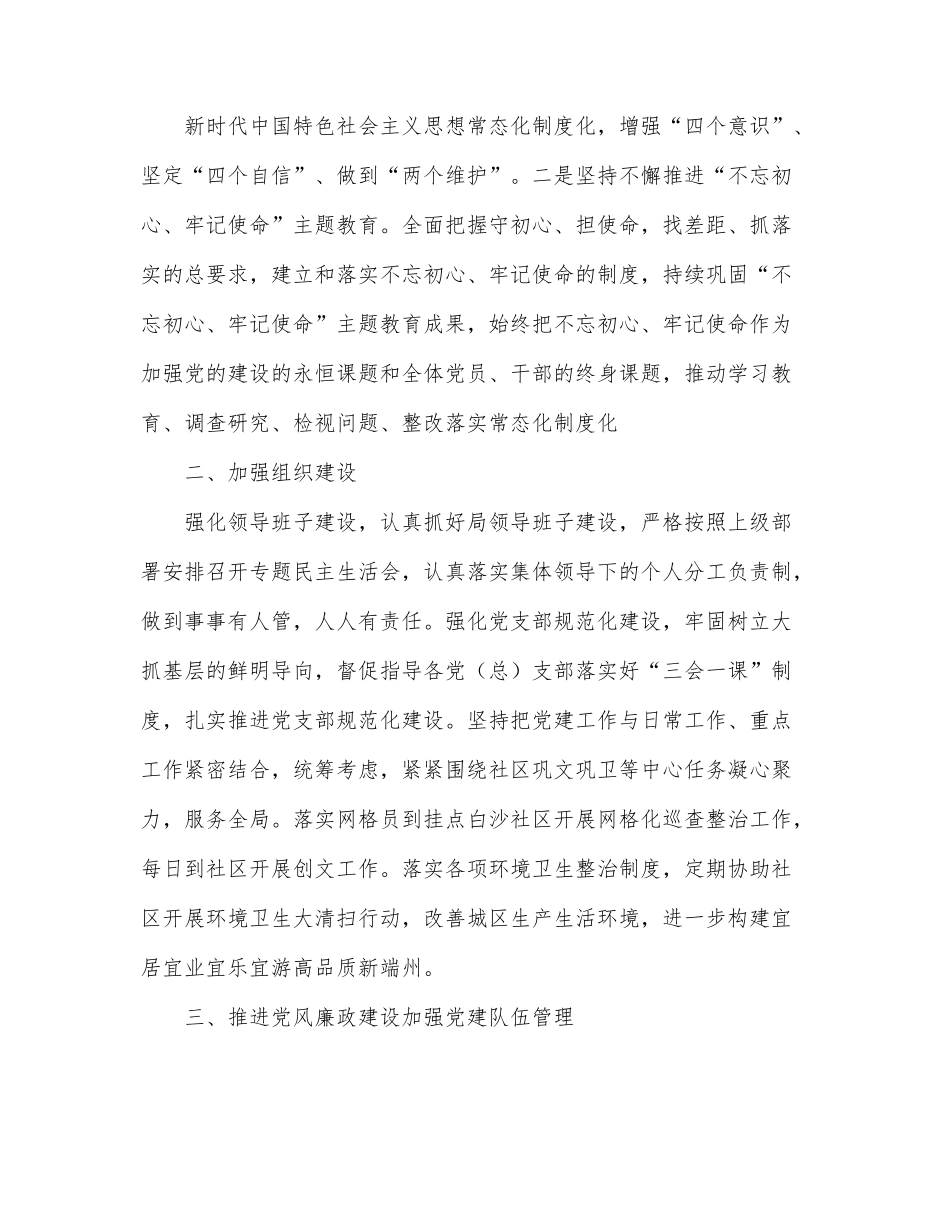 新时代中国特色社会主义思想常态化制度化，增强“四个意识”、坚定“四个自信”、做到“两个维护”。二是坚持不懈推进“不忘初心、牢记使命”主题教育。全面把握守初心、担使命，找差距、抓落实的总要求，建立和落实不忘初心、牢记使命的制度，持续巩固“不忘初心、牢记使命”主题教育成果，始终把不忘初心、牢记使命作为加强党的建设的永恒课题和全体党员、干部的终身课题，推动学习教育、调查研究、检视问题、整改落实常态化制度化

二、加强组织建设

强化领导班子建设，认真抓好局领导班子建设，严格按照上级部署安排召开专题民主生活会，认真落实集体领导下的个人分工负责制，做到事事有人管，人人有责任。强化党支部规范化建设，牢固树立大抓基层的鲜明导向，督促指导各党（总）支部落实好“三会一课”制度，扎实推进党支部规范化建设。坚持把党建工作与日常工作、重点工作紧密结合，统筹考虑，紧紧围绕社区巩文巩卫等中心任务凝心聚力，服务全局。落实网格员到挂点白沙社区开展网格化巡查整治工作，每日到社区开展创文工作。落实各项环境卫生整治制度，定期协助社区开展环境卫生大清扫行动，改善城区生产生活环境，进一步构建宜居宜业宜乐宜游高品质新端州。

三、推进党风廉政建设加强党建队伍管理